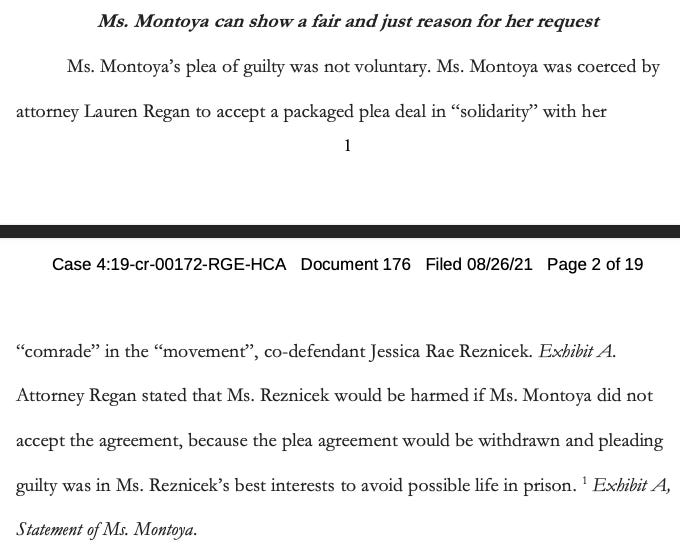 Ms. Montoya can show a fair and just reason for her request

Ms. Montoya's plea of guilty was not voluntary. Ms. Montoya was coerced by attorney Lauren Regan to accept a packaged plea deal in "solidarity" with her

1

Case 4:19-cr-00172-RGE-HCA Document 176 Filed 08/26/21 Page 2 of 19

"comrade" in the "movement", co-defendant Jessica Rae Reznicek. Exhibit A. Attorney Regan stated that Ms. Reznicek would be harmed if Ms. Montoya did not accept the agreement, because the plea agreement would be withdrawn and pleading guilty was in Ms. Reznicek's best interests to avoid possible life in prison. $^1$ Exhibit A, Statement of Ms. Montoya.